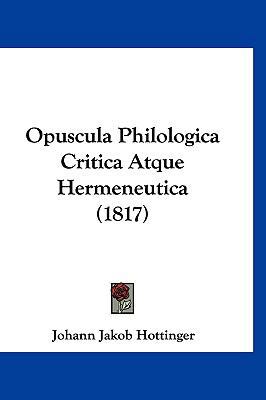 Opuscula Philologica Critica Atque Hermeneutica (1817)

Johann Jakob Hottinger